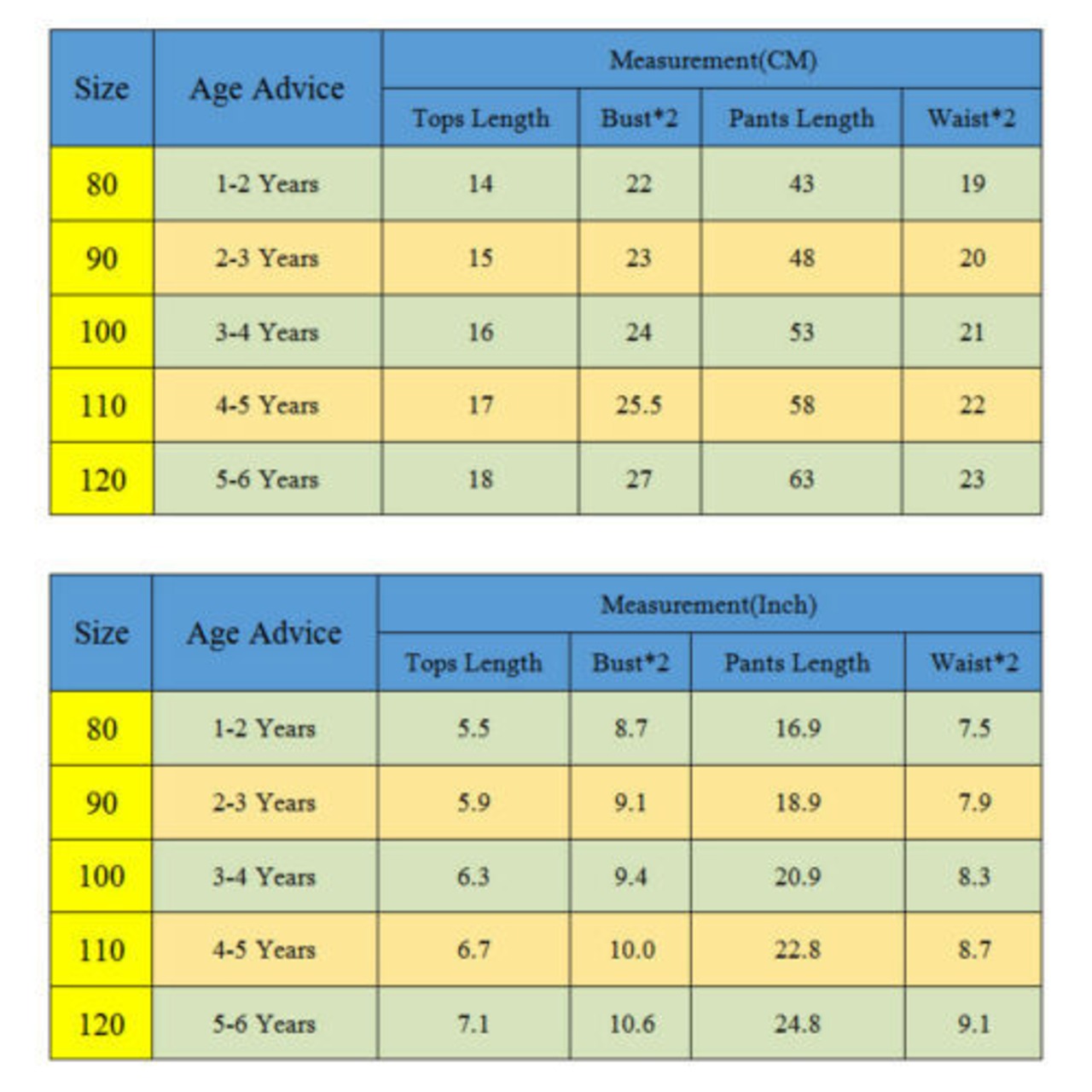 | Size | Age Advice | Measurement(CM) | | | |
|---|---|---|---|---|---|
| | | Tops Length | Bust*2 | Pants Length | Waist*2 |
| 80 | 1-2 Years | 14 | 22 | 43 | 19 |
| 90 | 2-3 Years | 15 | 23 | 48 | 20 |
| 100 | 3-4 Years | 16 | 24 | 53 | 21 |
| 110 | 4-5 Years | 17 | 25.5 | 58 | 22 |
| 120 | 5-6 Years | 18 | 27 | 63 | 23 |

| Size | Age Advice | Measurement(Inch) | | | |
|---|---|---|---|---|---|
| | | Tops Length | Bust*2 | Pants Length | Waist*2 |
| 80 | 1-2 Years | 5.5 | 8.7 | 16.9 | 7.5 |
| 90 | 2-3 Years | 5.9 | 9.1 | 18.9 | 7.9 |
| 100 | 3-4 Years | 6.3 | 9.4 | 20.9 | 8.3 |
| 110 | 4-5 Years | 6.7 | 10.0 | 22.8 | 8.7 |
| 120 | 5-6 Years | 7.1 | 10.6 | 24.8 | 9.1 |